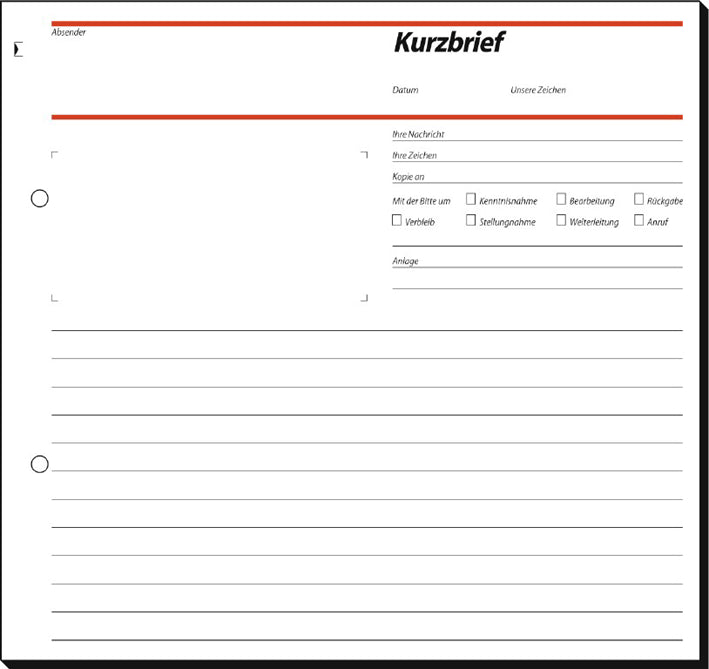 Absender

Kurzbrief

Datum

Unsere Zeichen

Ihre Nachricht

Ihre Zeichen

Kopie an

Mit der Bitte um ☐ Kenntnisnahme ☐ Bearbeitung ☐ Rückgabe
☐ Verbleib ☐ Stellungnahme ☐ Weiterleitung ☐ Anruf

Anlage